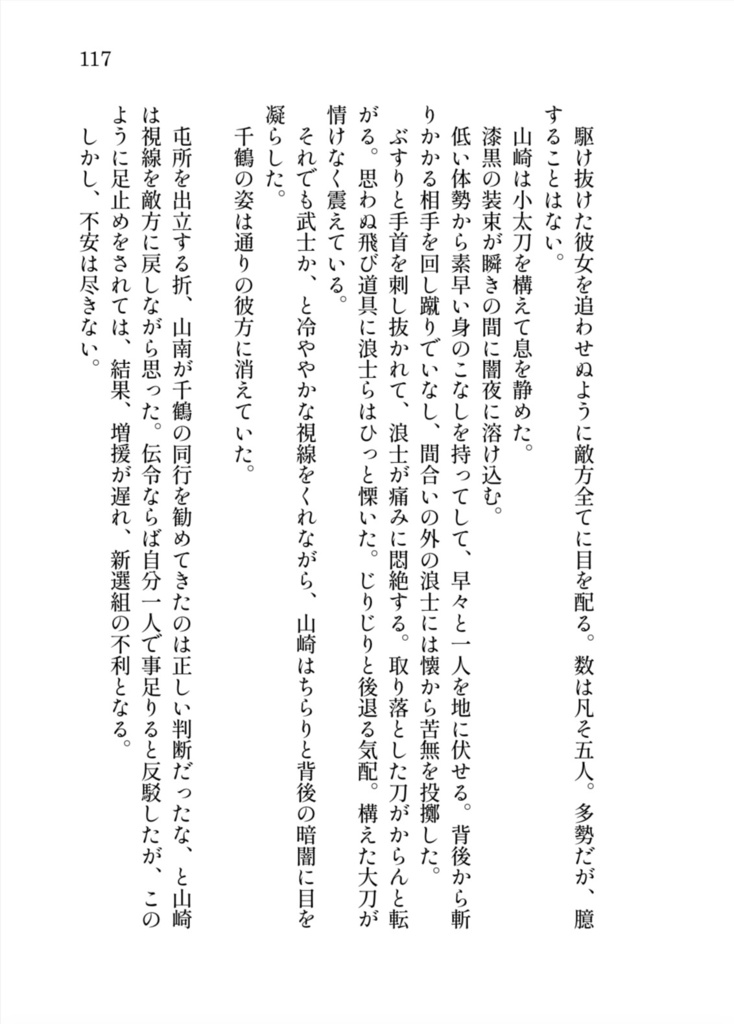 117

駆け抜けた彼女を追わせぬように敵方全てに目を配る。数は凡そ五人。多勢だが、臆することはない。

山崎は小太刀を構えて息を静めた。

漆黒の装束が瞬きの間に闇夜に溶け込む。

低い体勢から素早い身のこなしを持ってして、早々と一人を地に伏せる。背後から斬りかかる相手を回し蹴りでいなし、間合いの外の浪士には懐から苦無を投擲した。

ぶすりと手首を刺し抜かれて、浪士が痛みに悶絶する。取り落とした刀がからんと転がる。思わぬ飛び道具に浪士らはひっと慄いた。じりじりと後退る気配。構えた大刀が情けなく震えている。

それでも武士か、と冷ややかな視線をくれながら、山崎はちらりと背後の暗闇に目を凝らした。

千鶴の姿は通りの彼方に消えていた。

屯所を出立する折、山南が千鶴の同行を勧めてきたのは正しい判断だったな、と山崎は視線を敵方に戻しながら思った。伝令ならば自分一人で事足りると反駁したが、このように足止めをされては、結果、増援が遅れ、新選組の不利となる。

しかし、不安は尽きない。